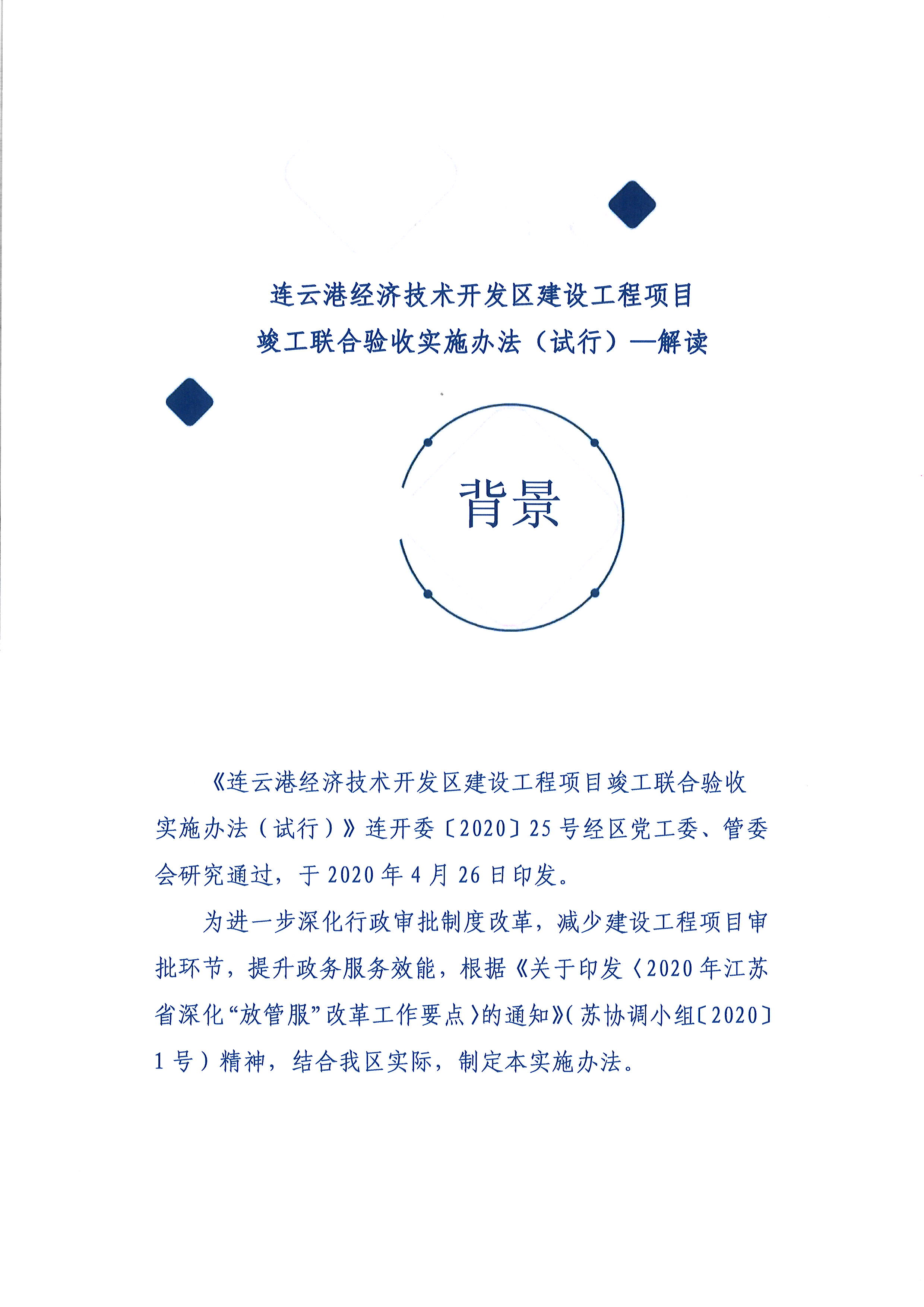 连云港经济技术开发区建设工程项目
竣工联合验收实施办法（试行）—解读

背景

《连云港经济技术开发区建设工程项目竣工联合验收实施办法（试行）》连开委〔2020〕25号经区党工委、管委会研究通过，于2020年4月26日印发。

为进一步深化行政审批制度改革，减少建设工程项目审批环节，提升政务服务效能，根据《关于印发〈2020年江苏省深化“放管服”改革工作要点〉的通知》（苏协调小组〔2020〕1号）精神，结合我区实际，制定本实施办法。